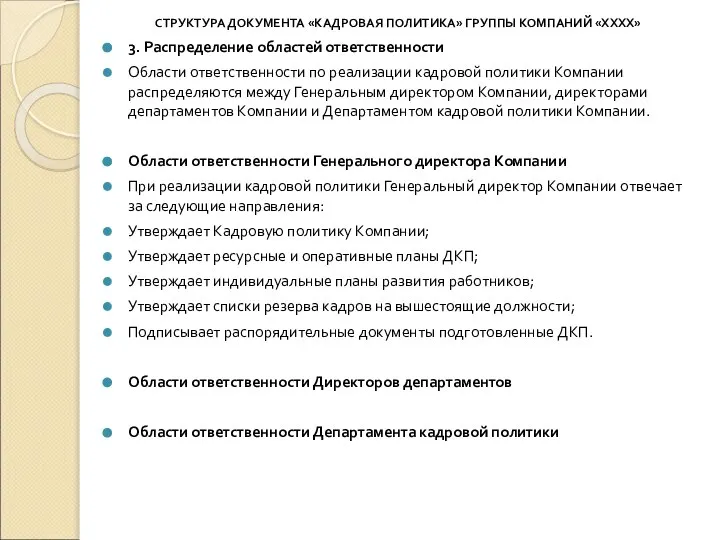 СТРУКТУРА ДОКУМЕНТА «КАДРОВАЯ ПОЛИТИКА» ГРУППЫ КОМПАНИЙ «ХХХХ»

3. Распределение областей ответственности

Области ответственности по реализации кадровой политики Компании распределяются между Генеральным директором Компании, директорами департаментов Компании и Департаментом кадровой политики Компании.

Области ответственности Генерального директора Компании

При реализации кадровой политики Генеральный директор Компании отвечает за следующие направления:

Утверждает Кадровую политику Компании;

Утверждает ресурсные и оперативные планы ДКП;

Утверждает индивидуальные планы развития работников;

Утверждает списки резерва кадров на вышестоящие должности;

Подписывает распорядительные документы подготовленные ДКП.

Области ответственности Директоров департаментов

Области ответственности Департамента кадровой политики